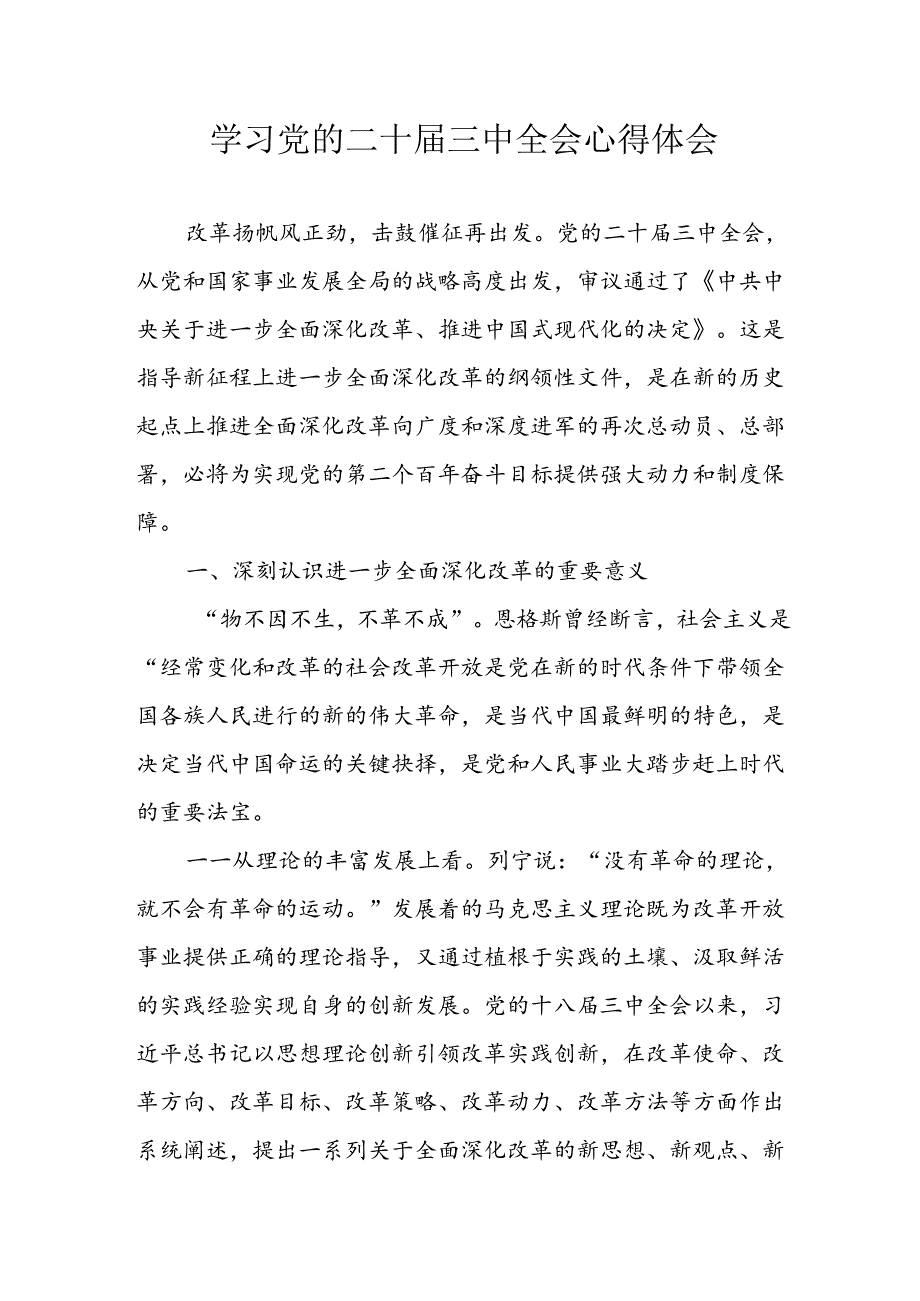 学习党的二十届三中全会心得体会

改革扬帆风正劲，击鼓催征再出发。党的二十届三中全会，从党和国家事业发展全局的战略高度出发，审议通过了《中共中央关于进一步全面深化改革、推进中国式现代化的决定》。这是指导新征程上进一步全面深化改革的纲领性文件，是在新的历史起点上推进全面深化改革向广度和深度进军的再次总动员、总部署，必将为实现党的第二个百年奋斗目标提供强大动力和制度保障。

一、深刻认识进一步全面深化改革的重要意义

“物不因不生，不革不成”。恩格斯曾经断言，社会主义是“经常变化和改革的社会改革开放是党在新的时代条件下带领全国各族人民进行的新的伟大革命，是当代中国最鲜明的特色，是决定当代中国命运的关键抉择，是党和人民事业大踏步赶上时代的重要法宝。

一一从理论的丰富发展上看。列宁说：“没有革命的理论，就不会有革命的运动。”发展着的马克思主义理论既为改革开放事业提供正确的理论指导，又通过植根于实践的土壤、汲取鲜活的实践经验实现自身的创新发展。党的十八届三中全会以来，习近平总书记以思想理论创新引领改革实践创新，在改革使命、改革方向、改革目标、改革策略、改革动力、改革方法等方面作出系统阐述，提出一系列关于全面深化改革的新思想、新观点、新